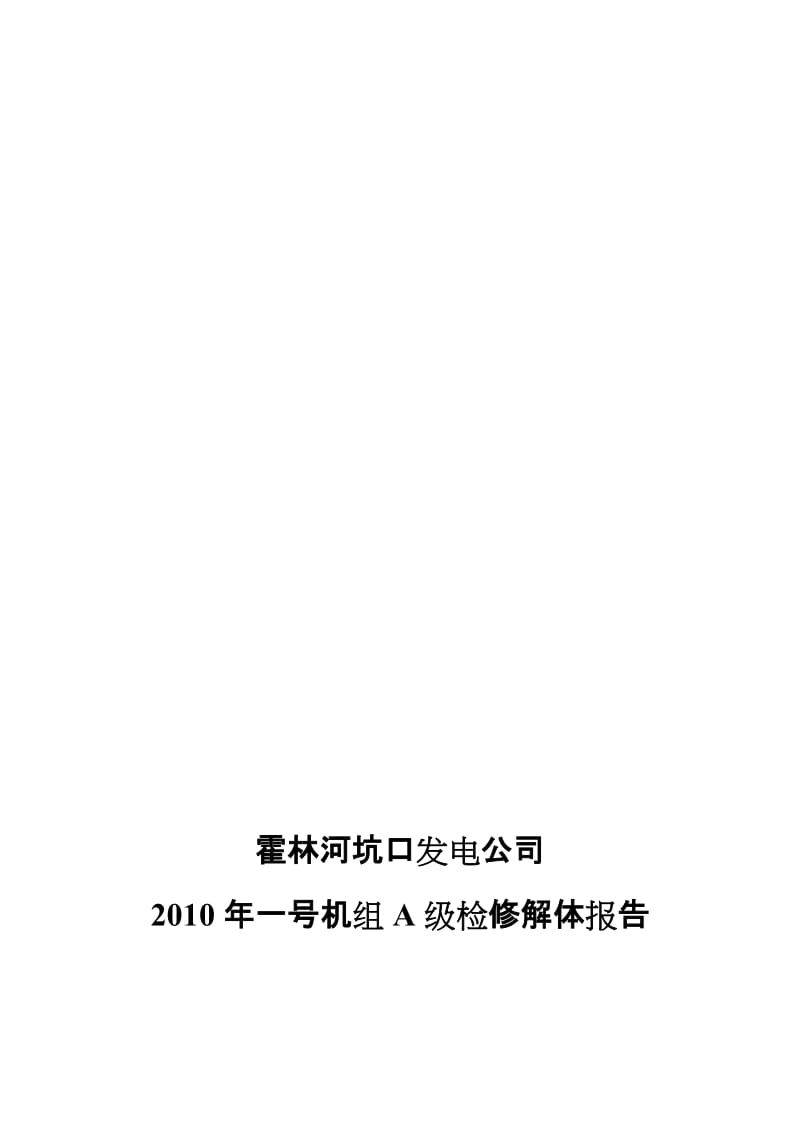 霍林河坑口发电公司

2010 年一号机组 A 级检修解体报告